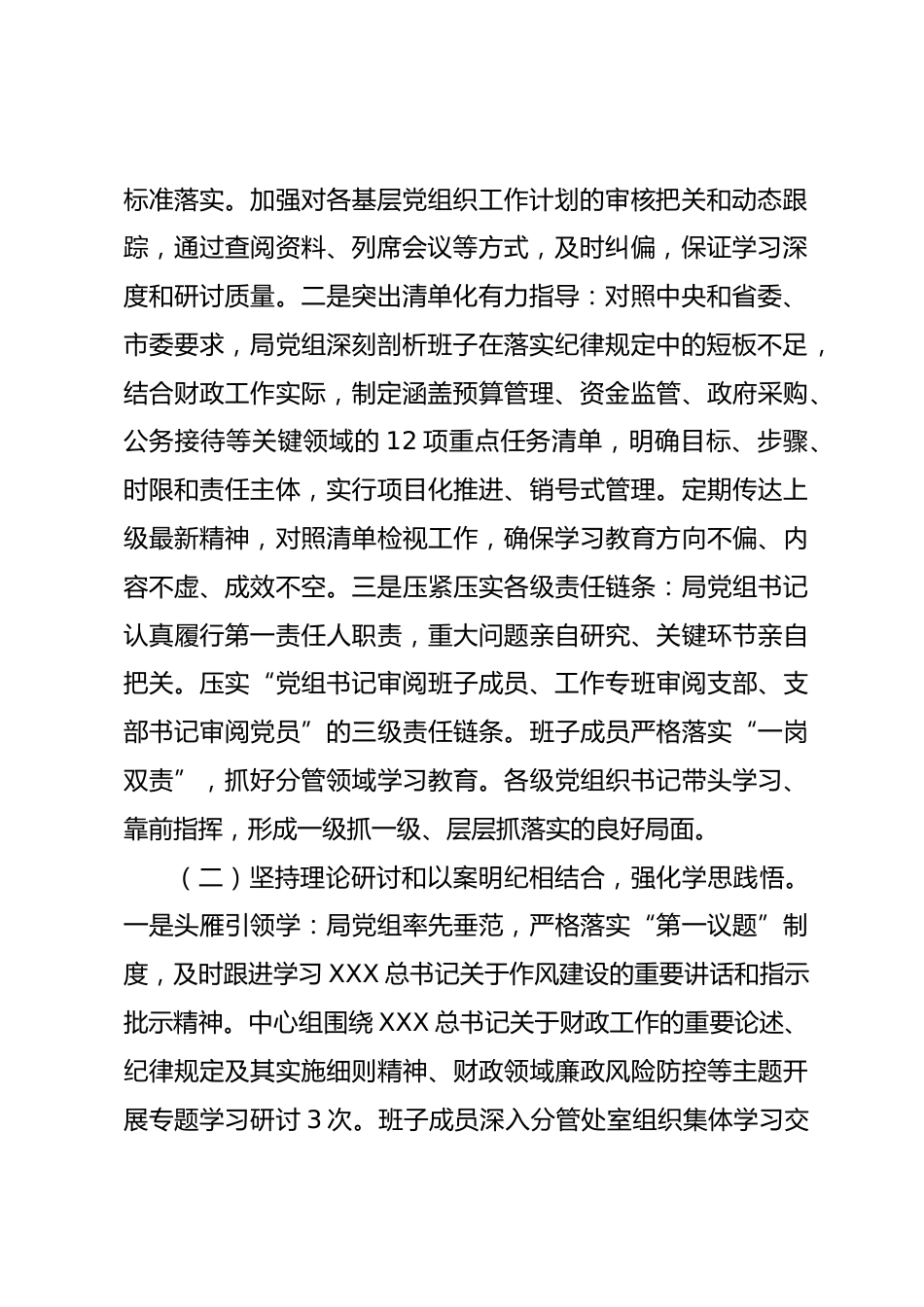 标准落实。加强对各基层党组织工作计划的审核把关和动态跟踪，通过查阅资料、列席会议等方式，及时纠偏，保证学习深度和研讨质量。二是突出清单化有力指导：对照中央和省委、市委要求，局党组深刻剖析班子在落实纪律规定中的短板不足，结合财政工作实际，制定涵盖预算管理、资金监管、政府采购、公务接待等关键领域的 12 项重点任务清单，明确目标、步骤、时限和责任主体，实行项目化推进、销号式管理。定期传达上级最新精神，对照清单检视工作，确保学习教育方向不偏、内容不虚、成效不空。三是压紧压实各级责任链条：局党组书记认真履行第一责任人职责，重大问题亲自研究、关键环节亲自把关。压实“党组书记审阅班子成员、工作专班审阅支部、支部书记审阅党员”的三级责任链条。班子成员严格落实“一岗双责”，抓好分管领域学习教育。各级党组织书记带头学习、靠前指挥，形成一级抓一级、层层抓落实的良好局面。

（二）坚持理论研讨和以案明纪相结合，强化学思践悟。一是头雁引领学：局党组率先垂范，严格落实“第一议题”制度，及时跟进学习 XXX 总书记关于作风建设的重要讲话和指示批示精神。中心组围绕 XXX 总书记关于财政工作的重要论述、纪律规定及其实施细则精神、财政领域廉政风险防控等主题开展专题学习研讨 3 次。班子成员深入分管处室组织集体学习交